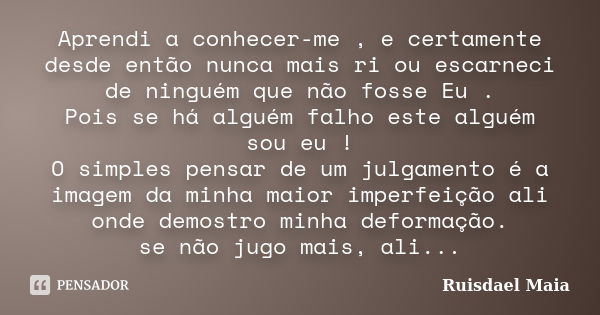 Aprendi a conhecer-me , e certamente desde então nunca mais ri ou escarneci de ninguém que não fosse Eu .
Pois se há alguém falho este alguém sou eu !
O simples pensar de um julgamento é a imagem da minha maior imperfeição ali onde demostro minha deformação.
se não jugo mais, ali...

PENSADOR

Ruisdael Maia